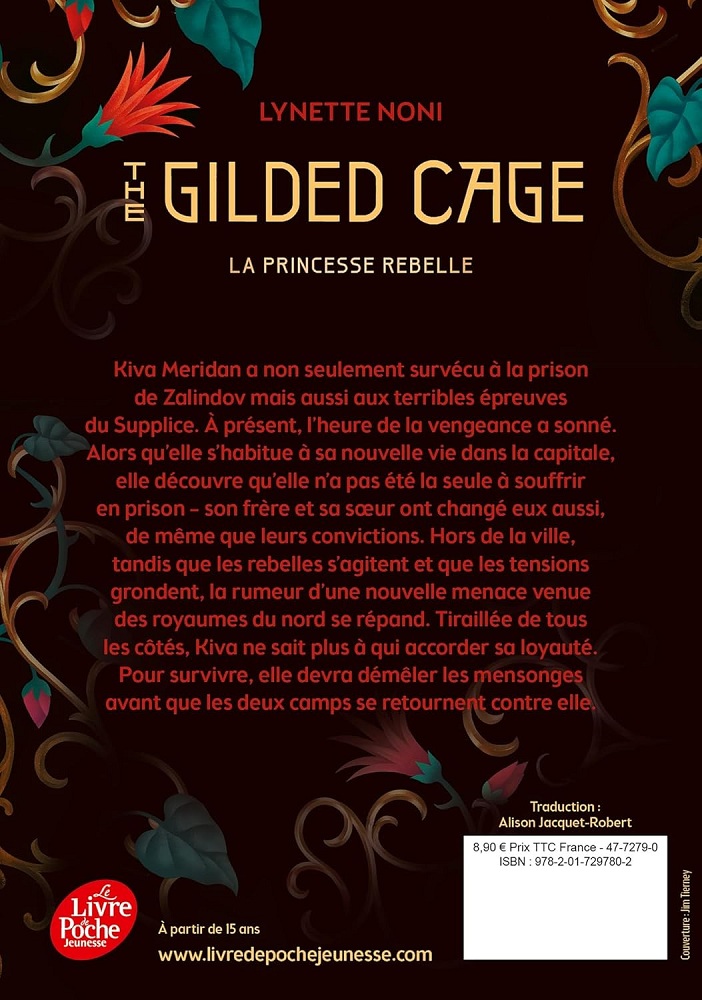 LYNETTE NONI

THE GILDED CAGE

LA PRINCESSE REBELLE

Kiva Meridan a non seulement survécu à la prison de Zalindov mais aussi aux terribles épreuves du Supplice. À présent, l'heure de la vengeance a sonné. Alors qu'elle s'habitue à sa nouvelle vie dans la capitale, elle découvre qu'elle n'a pas été la seule à souffrir en prison – son frère et sa sœur ont changé eux aussi, de même que leurs convictions. Hors de la ville, tandis que les rebelles s'agitent et que les tensions grondent, la rumeur d'une nouvelle menace venue des royaumes du nord se répand. Tiraillée de tous les côtés, Kiva ne sait plus à qui accorder sa loyauté. Pour survivre, elle devra démêler les mensonges avant que les deux camps se retournent contre elle.

Traduction :
Alison Jacquet-Robert

8,90 € Prix TTC France - 47-7279-0
ISBN : 978-2-01-729780-2

Couverture : Jim Tierney

Le Livre de Poche Jeunesse

À partir de 15 ans

www.livredepochejeunesse.com